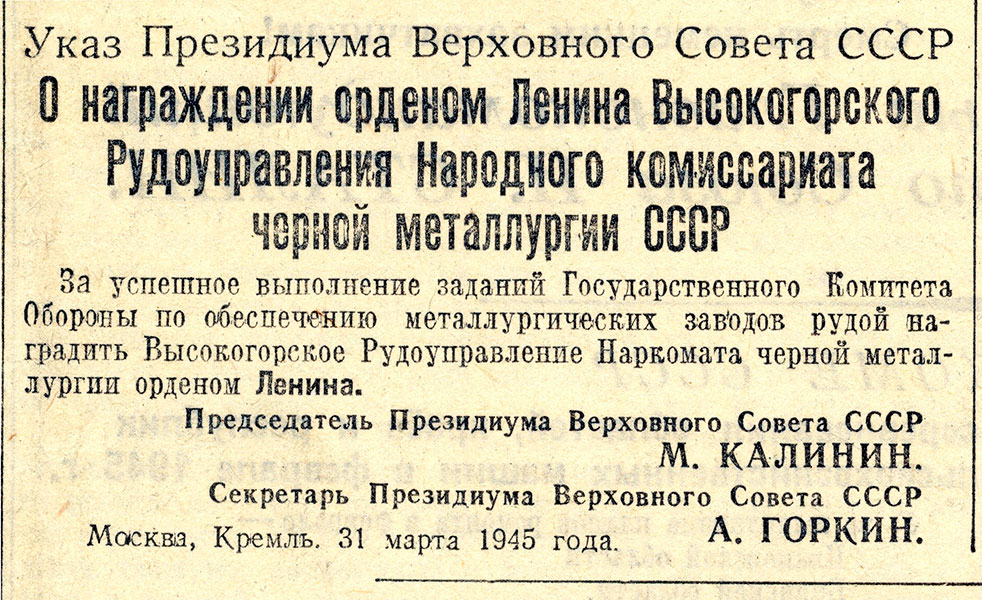 Указ Президиума Верховного Совета СССР
О награждении орденом Ленина Высокогорского Рудоуправления Народного комиссариата черной металлургии СССР

За успешное выполнение заданий Государственного Комитета Обороны по обеспечению металлургических заводов рудой наградить Высокогорское Рудоуправление Наркомата черной металлургии орденом Ленина.

Председатель Президиума Верховного Совета СССР
М. КАЛИНИН.

Секретарь Президиума Верховного Совета СССР
А. ГОРКИН.

Москва, Кремль. 31 марта 1945 года.